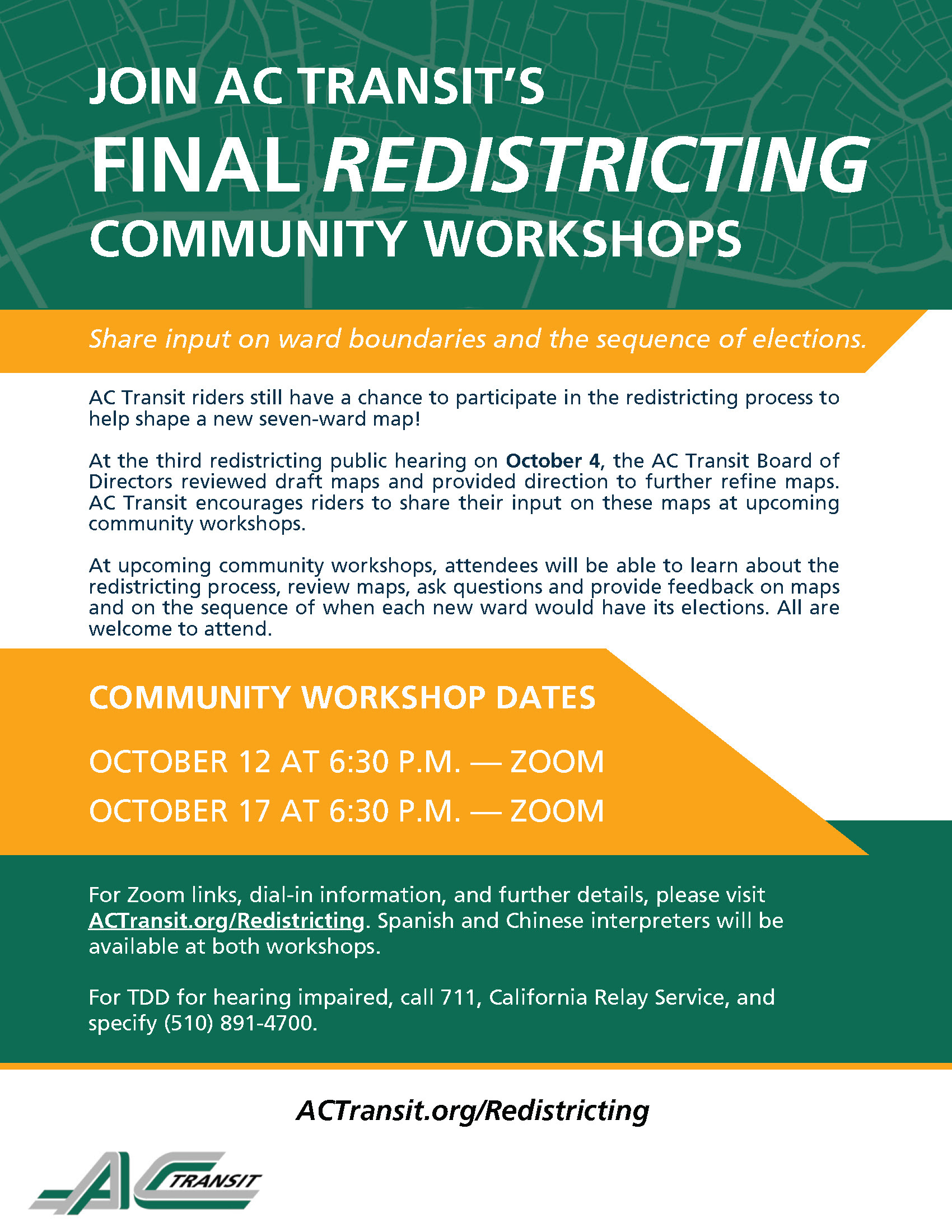 JOIN AC TRANSIT'S
FINAL REDISTRICTING
COMMUNITY WORKSHOPS

Share input on ward boundaries and the sequence of elections.

AC Transit riders still have a chance to participate in the redistricting process to help shape a new seven-ward map!

At the third redistricting public hearing on October 4, the AC Transit Board of Directors reviewed draft maps and provided direction to further refine maps. AC Transit encourages riders to share their input on these maps at upcoming community workshops.

At upcoming community workshops, attendees will be able to learn about the redistricting process, review maps, ask questions and provide feedback on maps and on the sequence of when each new ward would have its elections. All are welcome to attend.

COMMUNITY WORKSHOP DATES

OCTOBER 12 AT 6:30 P.M. — ZOOM
OCTOBER 17 AT 6:30 P.M. — ZOOM

For Zoom links, dial-in information, and further details, please visit ACTransit.org/Redistricting. Spanish and Chinese interpreters will be available at both workshops.

For TDD for hearing impaired, call 711, California Relay Service, and specify (510) 891-4700.

ACTransit.org/Redistricting

AC TRANSIT